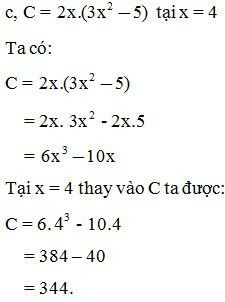 c, $C = 2x.(3x^2 - 5)$ tại $x = 4$

Ta có:

$C = 2x.(3x^2 - 5)$

$= 2x. 3x^2 - 2x.5$

$= 6x^3 - 10x$

Tại $x = 4$ thay vào C ta được:

$C = 6.4^3 - 10.4$

$= 384 - 40$

$= 344.$